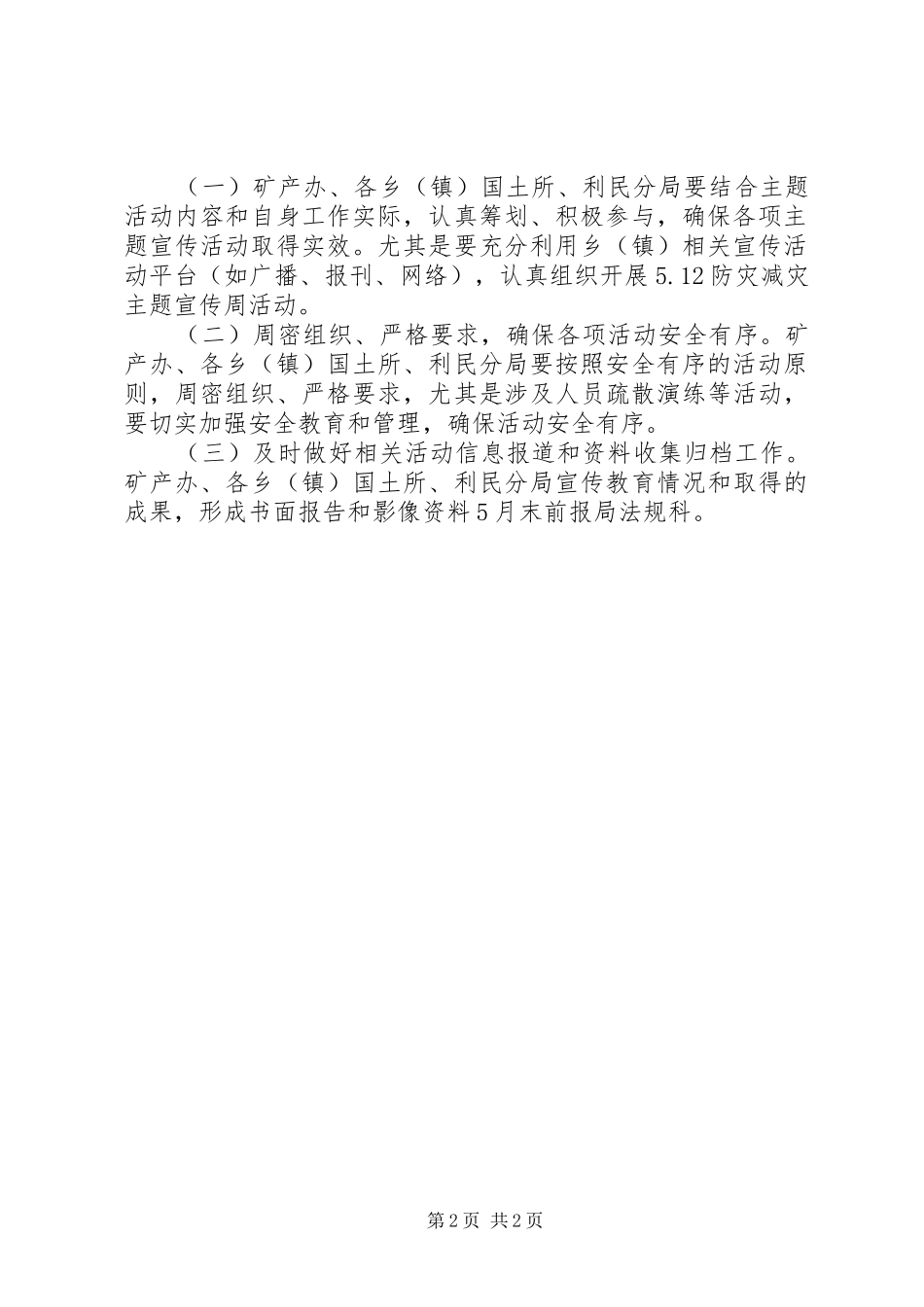 （一）矿产办、各乡（镇）国土所、利民分局要结合主题活动内容和自身工作实际，认真筹划、积极参与，确保各项主题宣传活动取得实效。尤其是要充分利用乡（镇）相关宣传活动平台（如广播、报刊、网络），认真组织开展5.12防灾减灾主题宣传周活动。

（二）周密组织、严格要求，确保各项活动安全有序。矿产办、各乡（镇）国土所、利民分局要按照安全有序的活动原则，周密组织、严格要求，尤其是涉及人员疏散演练等活动，要切实加强安全教育和管理，确保活动安全有序。

（三）及时做好相关活动信息报道和资料收集归档工作。矿产办、各乡（镇）国土所、利民分局宣传教育情况和取得的成果，形成书面报告和影像资料5月末前报局法规科。

第2页 共2页